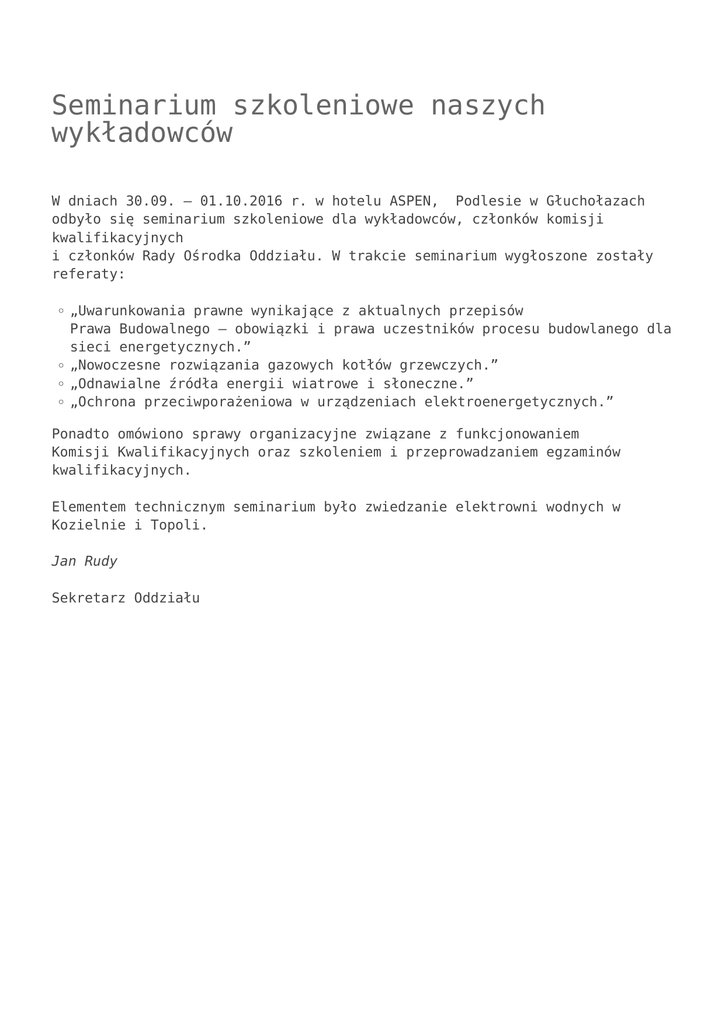 Seminarium szkoleniowe naszych wykładowców

W dniach 30.09. – 01.10.2016 r. w hotelu ASPEN,  Podlesie w Głuchołazach odbyło się seminarium szkoleniowe dla wykładowców, członków komisji kwalifikacyjnych
i członków Rady Ośrodka Oddziału. W trakcie seminarium wygłoszone zostały referaty:

◦ „Uwarunkowania prawne wynikające z aktualnych przepisów Prawa Budowalnego – obowiązki i prawa uczestników procesu budowlanego dla sieci energetycznych.”
◦ „Nowoczesne rozwiązania gazowych kotłów grzewczych.”
◦ „Odnawialne źródła energii wiatrowe i słoneczne.”
◦ „Ochrona przeciwporażeniowa w urządzeniach elektroenergetycznych.”

Ponadto omówiono sprawy organizacyjne związane z funkcjonowaniem Komisji Kwalifikacyjnych oraz szkoleniem i przeprowadzaniem egzaminów kwalifikacyjnych.

Elementem technicznym seminarium było zwiedzanie elektrowni wodnych w Kozielnie i Topoli.

Jan Rudy

Sekretarz Oddziału